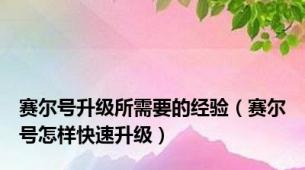 赛尔号升级所需要的经验（赛尔号怎样快速升级）